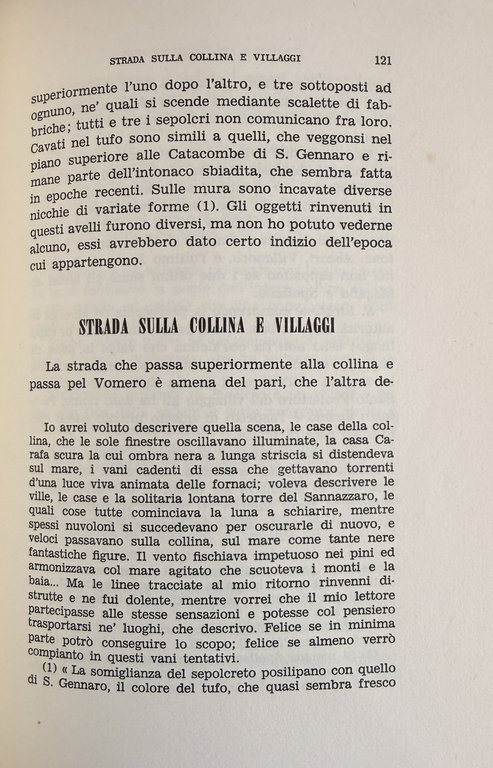 STRADA SULLA COLLINA E VILLAGGI 121

superiormente l'uno dopo l'altro, e tre sottoposti ad ognuno, ne' quali si scende mediante scalette di fabbriche; tutti e tre i sepolcri non comunicano fra loro. Cavati nel tufo sono simili a quelli, che veggonsi nel piano superiore alle Catacombe di S. Gennaro e rimane parte dell'intonaco sbiadita, che sembra fatta in epoche recenti. Sulle mura sono incavate diverse nicchie di variate forme (1). Gli oggetti rinvenuti in questi avelli furono diversi, ma non ho potuto vederne alcuno, essi avrebbero dato certo indizio dell'epoca cui appartengono.

STRADA SULLA COLLINA E VILLAGGI

La strada che passa superiormente alla collina e passa pel Vomero è amena del pari, che l'altra de-

Io avrei voluto descrivere quella scena, le case della collina, che le sole finestre oscillavano illuminate, la casa Carafa scura la cui ombra nera a lunga striscia si distendeva sul mare, i vani cadenti di essa che gettavano torrenti d'una luce viva animata delle fornaci; voleva descrivere le ville, le case e la solitaria lontana torre del Sannazzaro, le quali cose tutte cominciava la luna a schiarire, mentre spessi nuvoloni si succedevano per oscurarle di nuovo, e veloci passavano sulla collina, sul mare come tante nere fantastiche figure. Il vento fischiava impetuoso nei pini ed armonizzava col mare agitato che scuoteva i monti e la baia... Ma le linee tracciate al mio ritorno rinvenni distrutte e ne fui dolente, mentre vorrei che il mio lettore partecipasse alle stesse sensazioni e potesse col pensiero trasportarsi ne' luoghi, che descrivo. Felice se in minima parte potrò conseguire lo scopo; felice se almeno verrò compianto in questi vani tentativi.

(1) « La somiglianza del sepolcreto posilipano con quello di S. Gennaro, il colore del tufo, che quasi sembra fresco